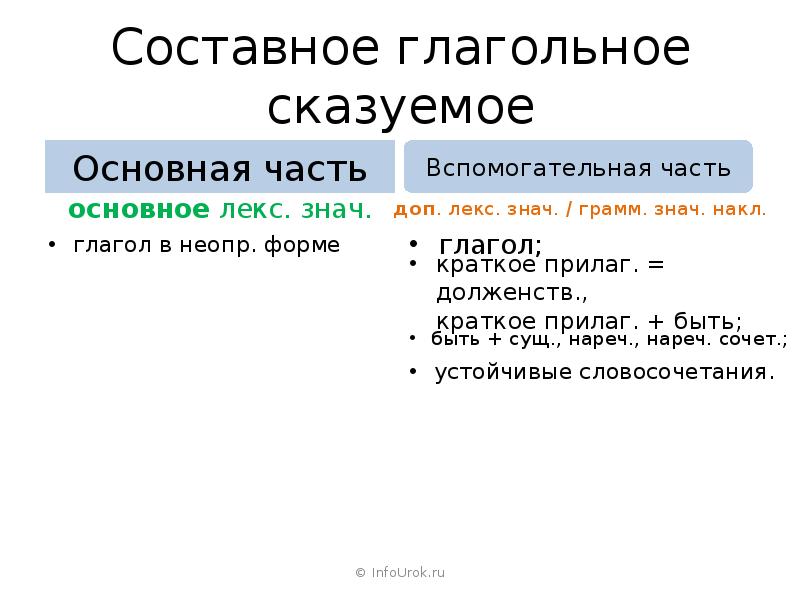 Составное глагольное сказуемое

Основная часть

основное лекс. знач.

• глагол в неопр. форме

Вспомогательная часть

доп. лекс. знач. / грамм. знач. накл.

• глагол;
• краткое прилаг. = долженств., краткое прилаг. + быть;
• быть + сущ., нареч., нареч. сочет.;
• устойчивые словосочетания.

© InfoUrok.ru